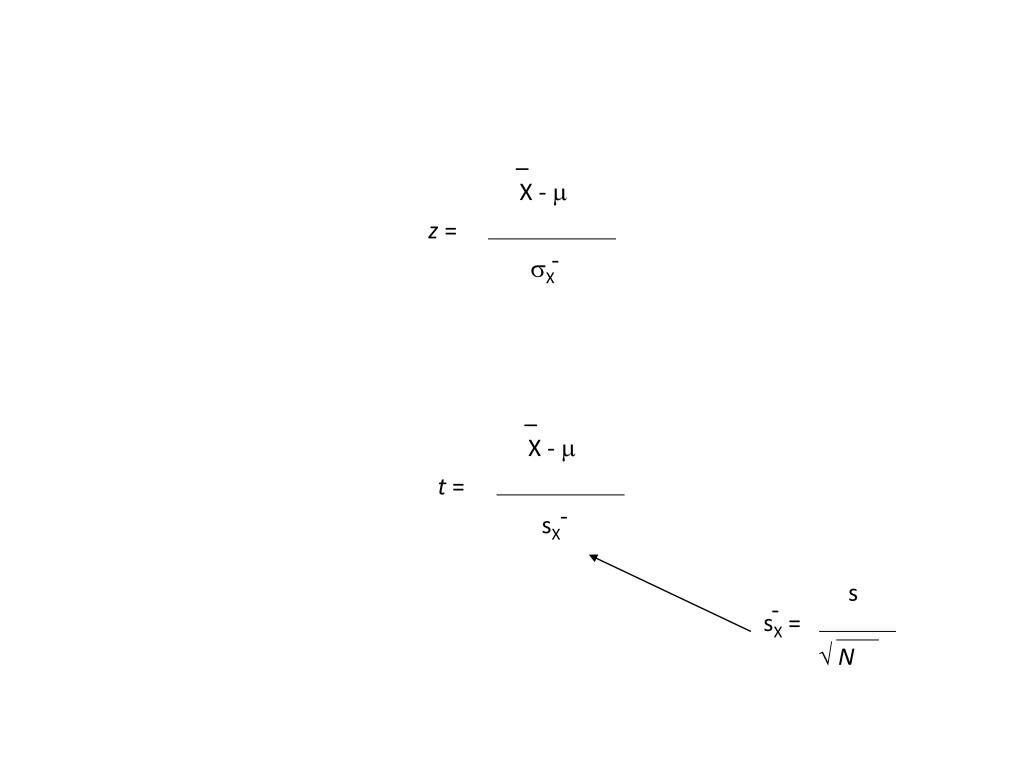 $z = \frac{\bar{X} - \mu}{\sigma_{\bar{X}}}$

$t = \frac{\bar{X} - \mu}{s_{\bar{X}}}$

$s_{\bar{X}} = \frac{s}{\sqrt{N}}$